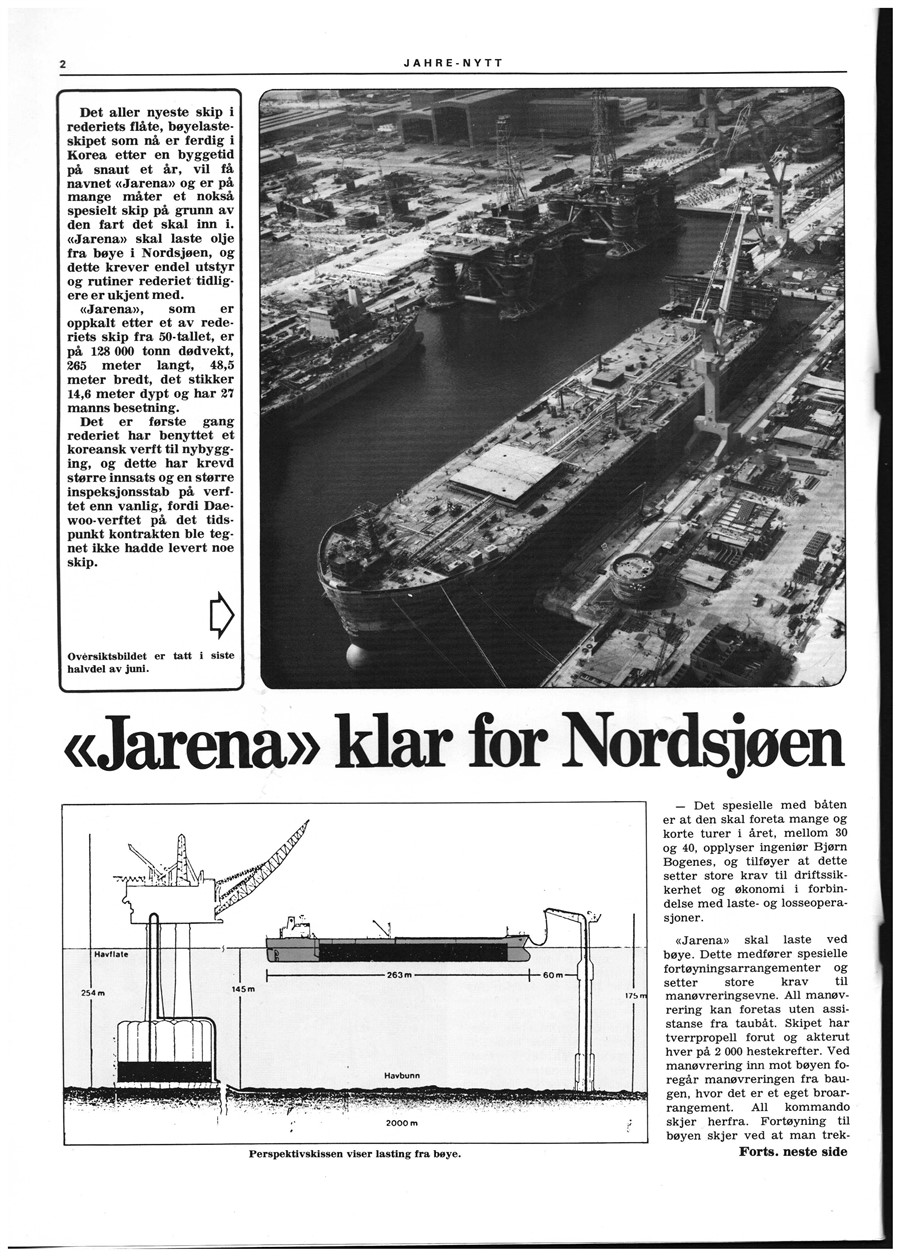 2

JAHRE-NYTT

Det aller nyeste skip i rederiets flåte, bøyelasteskipet som nå er ferdig i Korea etter en byggetid på snaut et år, vil få navnet «Jarena» og er på mange måter et nokså spesielt skip på grunn av den fart det skal inn i. «Jarena» skal laste olje fra bøye i Nordsjøen, og dette krever endel utstyr og rutiner rederiet tidligere er ukjent med.

«Jarena», som er oppkalt etter et av rederiets skip fra 50-tallet, er på 128 000 tonn dødvekt, 265 meter langt, 48,5 meter bredt, det stikker 14,6 meter dypt og har 27 manns besetning.

Det er første gang rederiet har benyttet et koreansk verft til nybygging, og dette har krevd større innsats og en større inspeksjonsstab på verftet enn vanlig, fordi Daewoo-verftet på det tidspunkt kontrakten ble tegnet ikke hadde levert noe skip.

Oversiktsbildet er tatt i siste halvdel av juni.

«Jarena» klar for Nordsjøen

Havflate

254 m

145 m

263 m

60 m

175 m

Havbunn

2000 m

Perspektivskissen viser lasting fra bøye.

— Det spesielle med båten er at den skal foreta mange og korte turer i året, mellom 30 og 40, opplyser ingeniør Bjørn Bogenes, og tilføyer at dette setter store krav til driftssikkerhet og økonomi i forbindelse med laste- og losseoperasjoner.

«Jarena» skal laste ved bøye. Dette medfører spesielle fortøyningsarrangementer og setter store krav til manøvreringsevne. All manøvrering kan foretas uten assistanse fra taubåt. Skipet har tverrpropell forut og akterut hver på 2 000 hestekrefter. Ved manøvrering inn mot bøyen foregår manøvreringen fra baugen, hvor det er et eget broarrangement. All kommando skjer herfra. Fortøyning til bøyen skjer ved at man trek-

Forts. neste side